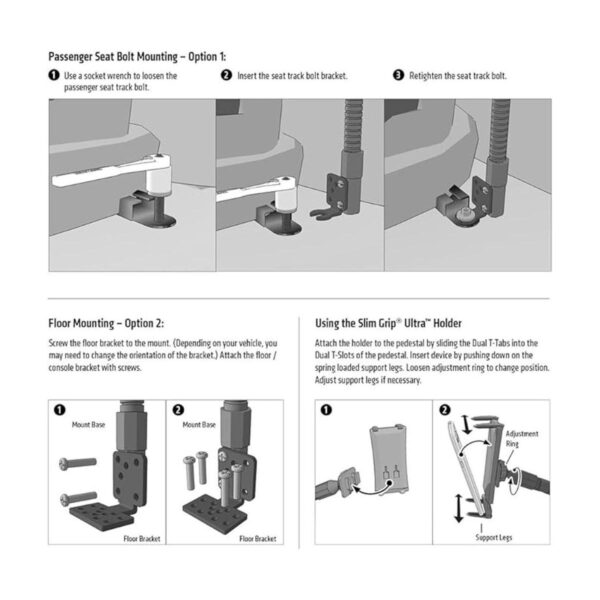 Passenger Seat Bolt Mounting – Option 1:

❶ Use a socket wrench to loosen the passenger seat track bolt.

❷ Insert the seat track bolt bracket.

❸ Retighten the seat track bolt.

Floor Mounting – Option 2:

Screw the floor bracket to the mount. (Depending on your vehicle, you may need to change the orientation of the bracket.) Attach the floor / console bracket with screws.

❶ Mount Base

Floor Bracket

❷ Mount Base

Floor Bracket

Using the Slim Grip® Ultra™ Holder

Attach the holder to the pedestal by sliding the Dual T-Tabs into the Dual T-Slots of the pedestal. Insert device by pushing down on the spring loaded support legs. Loosen adjustment ring to change position. Adjust support legs if necessary.

❶

❷ Adjustment Ring

Support Legs